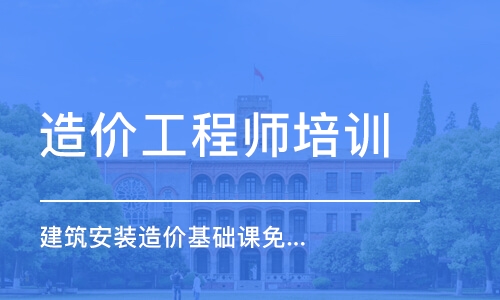 造价工程师培训

建筑安装造价基础课免...